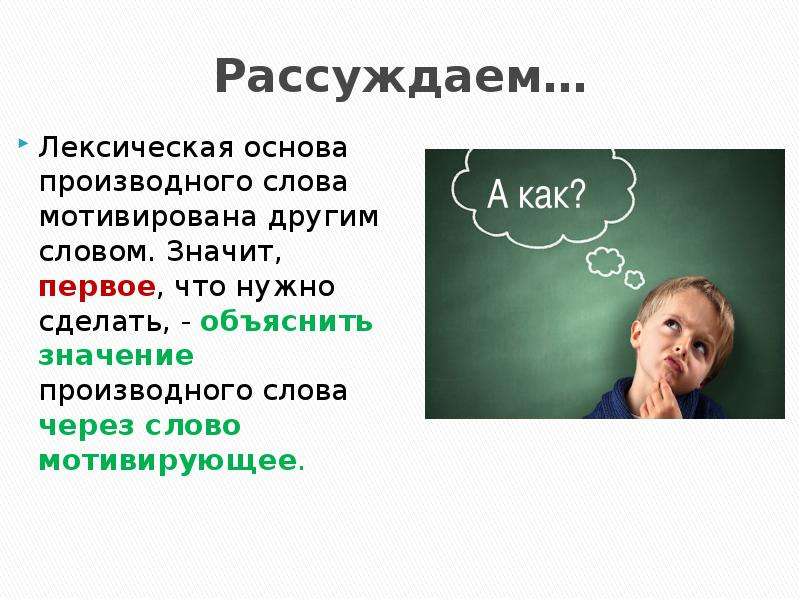 Рассуждаем…

Лексическая основа производного слова мотивирована другим словом. Значит, первое, что нужно сделать, - объяснить значение производного слова через слово мотивирующее.

А как?